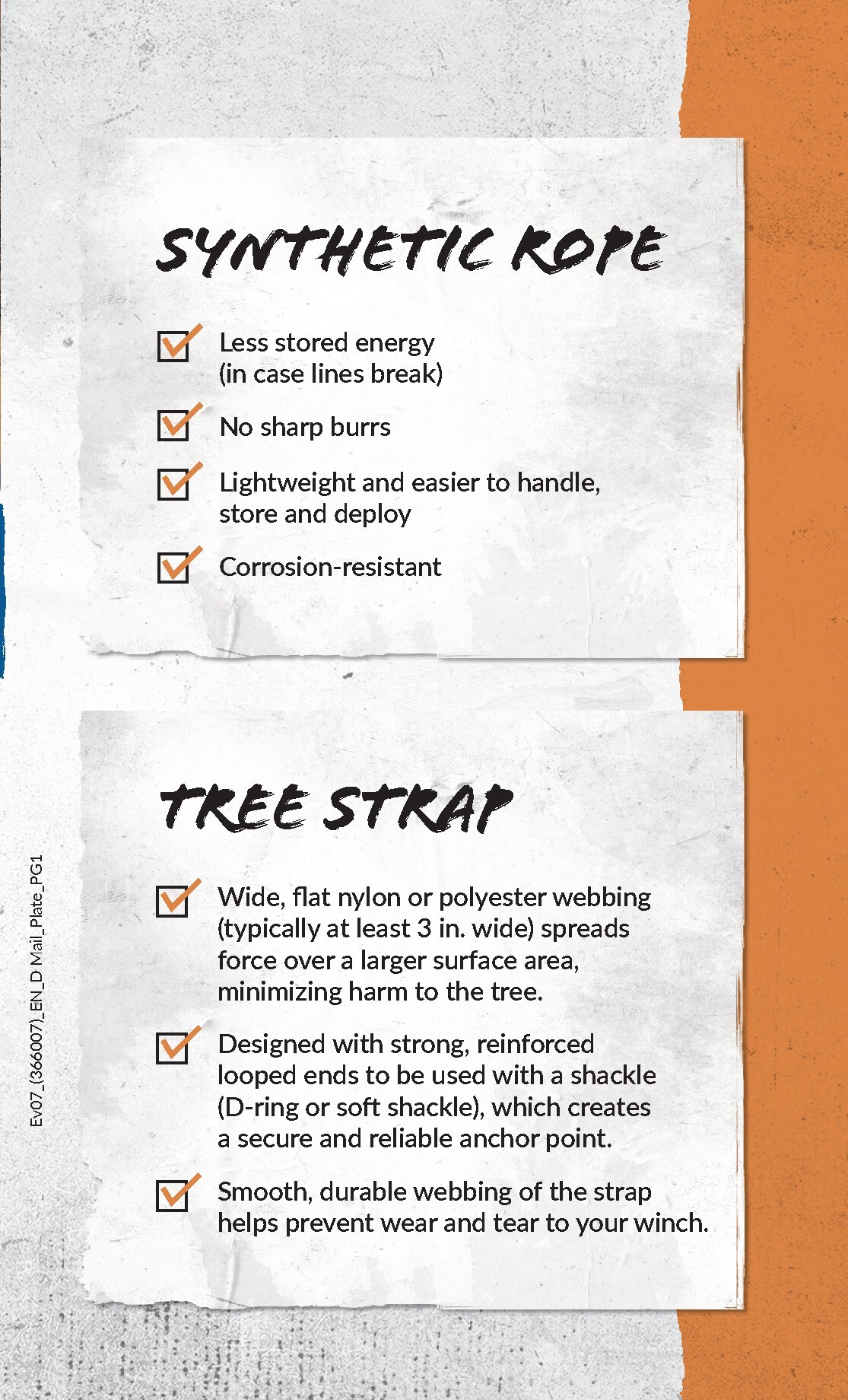 SYNTHETIC ROPE

Less stored energy (in case lines break)

No sharp burrs

Lightweight and easier to handle, store and deploy

Corrosion-resistant

TREE STRAP

Wide, flat nylon or polyester webbing (typically at least 3 in. wide) spreads force over a larger surface area, minimizing harm to the tree.

Designed with strong, reinforced looped ends to be used with a shackle (D-ring or soft shackle), which creates a secure and reliable anchor point.

Smooth, durable webbing of the strap helps prevent wear and tear to your winch.

Ev07_(366007)_EN_D Mail_Plate_PG1